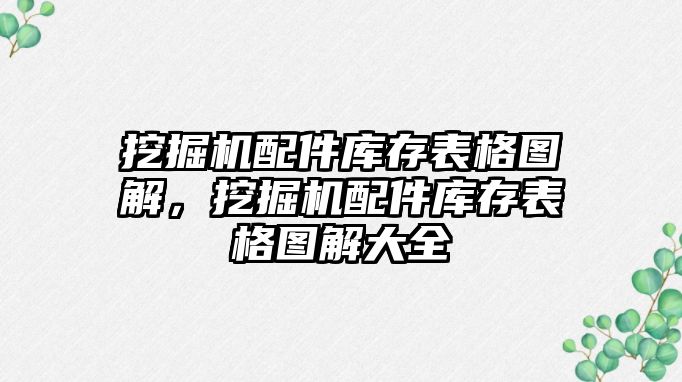 挖掘机配件库存表格图解，挖掘机配件库存表格图解大全